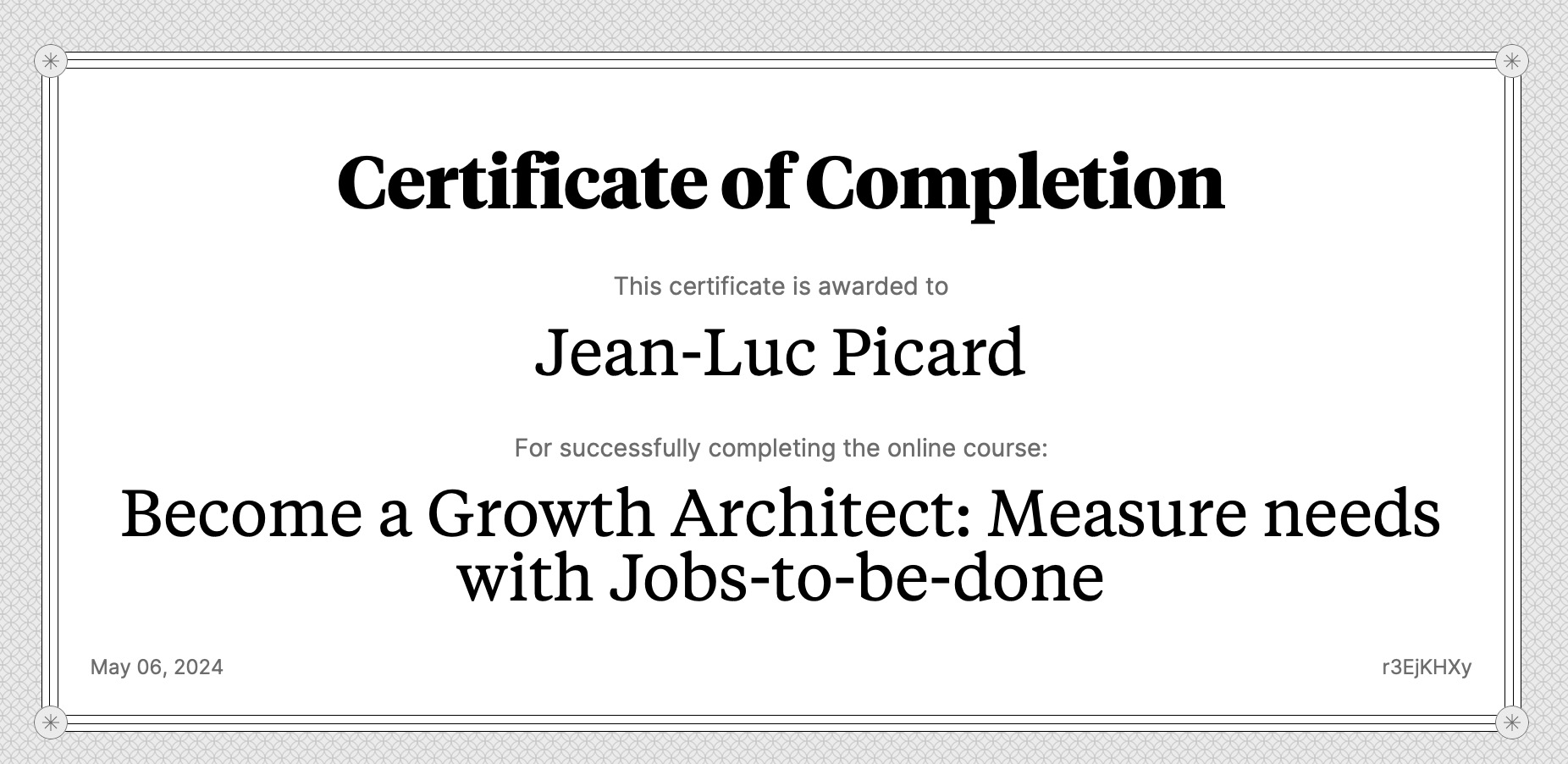 Certificate of Completion

This certificate is awarded to

Jean-Luc Picard

For successfully completing the online course:

Become a Growth Architect: Measure needs with Jobs-to-be-done

May 06, 2024

r3EjKHXy